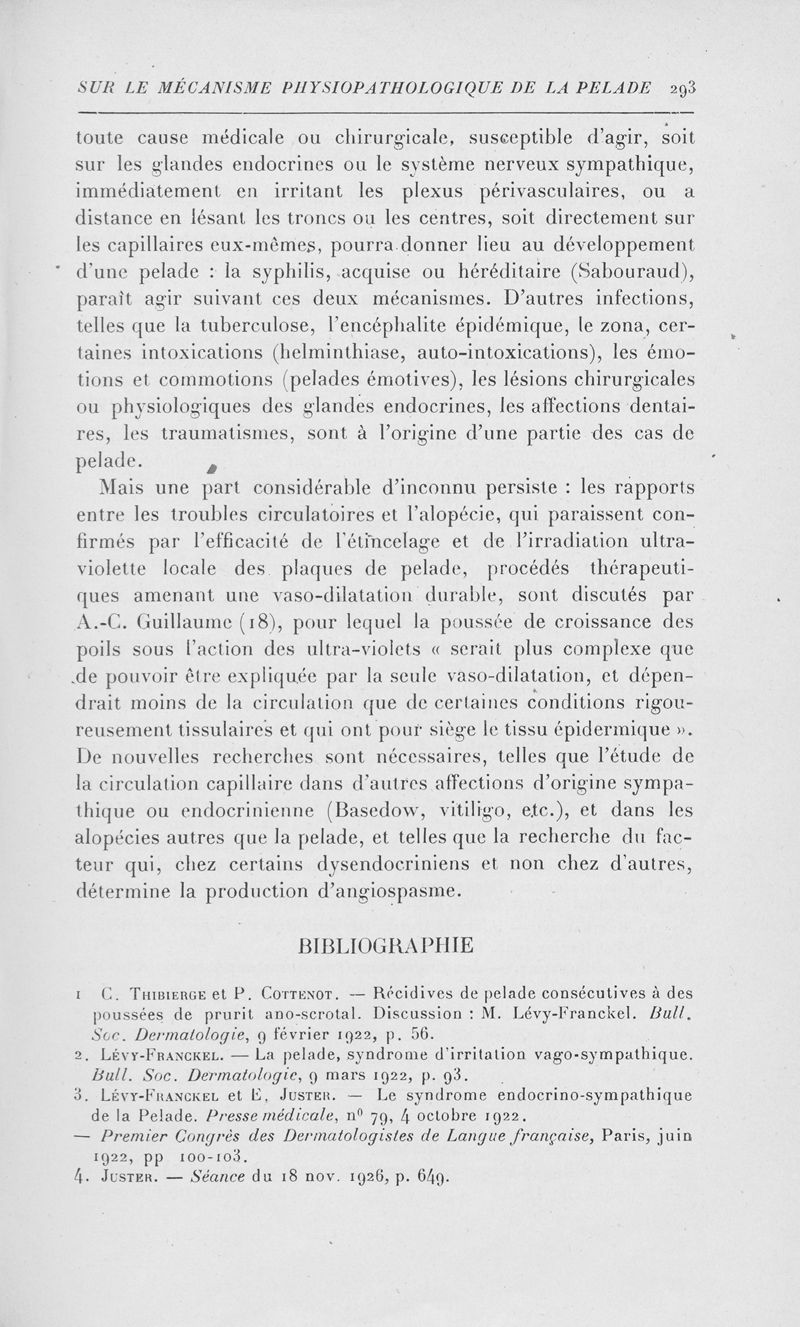 SUR LE MÉCANISME PHYSIOPATHOLOGIQUE DE LA PELADE 293

toute cause médicale ou chirurgicale, susceptible d'agir, soit sur les glandes endocrines ou le système nerveux sympathique, immédiatement en irritant les plexus périvasculaires, ou a distance en lésant les troncs ou les centres, soit directement sur les capillaires eux-mêmes, pourra donner lieu au développement d'une pelade : la syphilis, acquise ou héréditaire (Sabouraud), paraît agir suivant ces deux mécanismes. D'autres infections, telles que la tuberculose, l'encéphalite épidémique, le zona, certaines intoxications (helminthiase, auto-intoxications), les émotions et commotions (pelades émotives), les lésions chirurgicales ou physiologiques des glandes endocrines, les affections dentaires, les traumatismes, sont à l'origine d'une partie des cas de pelade.

Mais une part considérable d'inconnu persiste : les rapports entre les troubles circulatoires et l'alopécie, qui paraissent confirmés par l'efficacité de l'étincelage et de l'irradiation ultra-violette locale des plaques de pelade, procédés thérapeutiques amenant une vaso-dilatation durable, sont discutés par A.-C. Guillaume (18), pour lequel la poussée de croissance des poils sous l'action des ultra-violets « serait plus complexe que de pouvoir être expliquée par la seule vaso-dilatation, et dépendrait moins de la circulation que de certaines conditions rigoureusement tissulaires et qui ont pour siège le tissu épidermique ». De nouvelles recherches sont nécessaires, telles que l'étude de la circulation capillaire dans d'autres affections d'origine sympathique ou endocrinienne (Basedow, vitiligo, etc.), et dans les alopécies autres que la pelade, et telles que la recherche du facteur qui, chez certains dysendocriniens et non chez d'autres, détermine la production d'angiospasme.

BIBLIOGRAPHIE

1 C. Thibierge et P. Cottenot. — Récidives de pelade consécutives à des poussées de prurit ano-scrotal. Discussion : M. Lévy-Franckel. Bull. Soc. Dermatologie, 9 février 1922, p. 56.
2. Lévy-Franckel. — La pelade, syndrome d'irritation vago-sympathique. Bull. Soc. Dermatologie, 9 mars 1922, p. 93.
3. Lévy-Franckel et E. Juster. — Le syndrome endocrino-sympathique de la Pelade. Presse médicale, n° 79, 4 octobre 1922.
— Premier Congrès des Dermatologistes de Langue française, Paris, juin 1922, pp 100-103.
4. Juster. — Séance du 18 nov. 1926, p. 649.